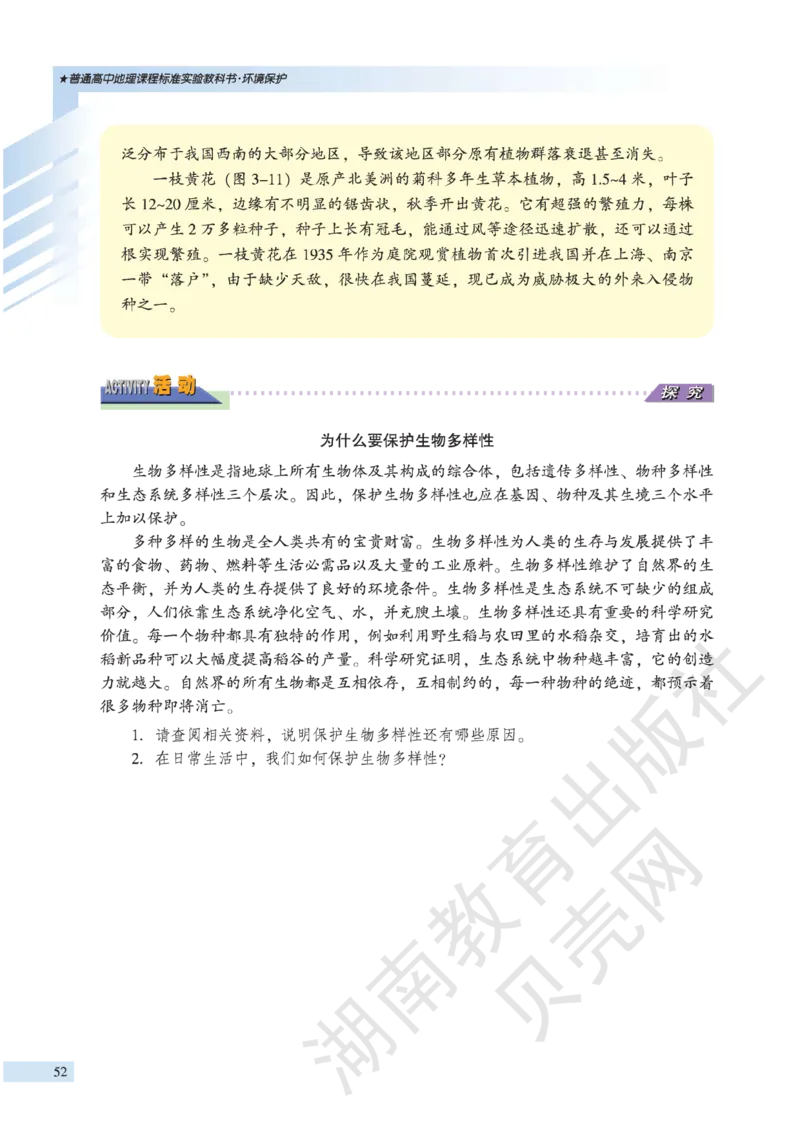 ★普通高中地理课程标准实验教科书·环境保护

泛分布于我国西南的大部分地区，导致该地区部分原有植物群落衰退甚至消失。

一枝黄花（图 3–11）是原产北美洲的菊科多年生草本植物，高 1.5~4 米，叶子长 12~20 厘米，边缘有不明显的锯齿状，秋季开出黄花。它有超强的繁殖力，每株可以产生 2 万多粒种子，种子上长有冠毛，能通过风等途径迅速扩散，还可以通过根实现繁殖。一枝黄花在 1935 年作为庭院观赏植物首次引进我国并在上海、南京一带“落户”，由于缺少天敌，很快在我国蔓延，现已成为威胁极大的外来入侵物种之一。

ACTIVITY 活动

探究

为什么要保护生物多样性

生物多样性是指地球上所有生物体及其构成的综合体，包括遗传多样性、物种多样性和生态系统多样性三个层次。因此，保护生物多样性也应在基因、物种及其生境三个水平上加以保护。

多种多样的生物是全人类共有的宝贵财富。生物多样性为人类的生存与发展提供了丰富的食物、药物、燃料等生活必需品以及大量的工业原料。生物多样性维护了自然界的生态平衡，并为人类的生存提供了良好的环境条件。生物多样性是生态系统不可缺少的组成部分，人们依靠生态系统净化空气、水，并充腴土壤。生物多样性还具有重要的科学研究价值。每一个物种都具有独特的作用，例如利用野生稻与农田里的水稻杂交，培育出的水稻新品种可以大幅度提高稻谷的产量。科学研究证明，生态系统中物种越丰富，它的创造力就越大。自然界的所有生物都是互相依存，互相制约的，每一种物种的绝迹，都预示着很多物种即将消亡。

1. 请查阅相关资料，说明保护生物多样性还有哪些原因。
2. 在日常生活中，我们如何保护生物多样性？

湖南教育出版社
贝壳网

52